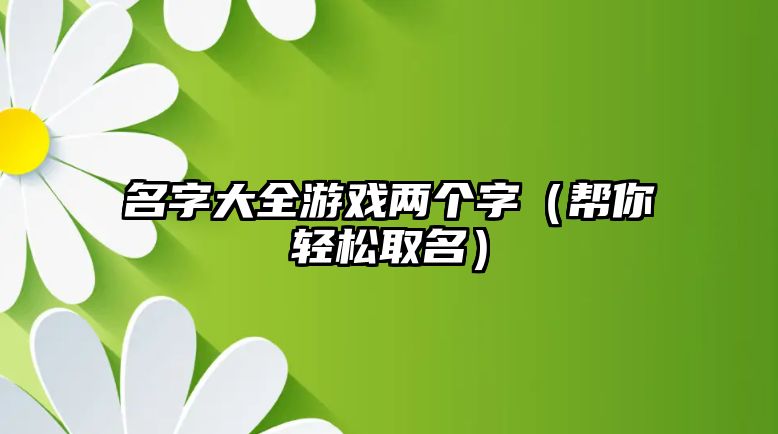 名字大全游戏两个字（帮你轻松取名）